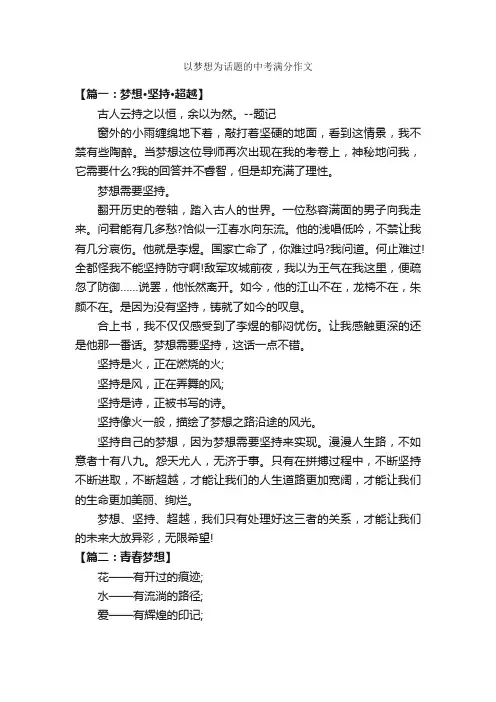 以梦想为话题的中考满分作文

【篇一：梦想•坚持•超越】

古人云持之以恒，余以为然。--题记

窗外的小雨缠绵地下着，敲打着坚硬的地面，看到这情景，我不禁有些陶醉。当梦想这位导师再次出现在我的考卷上，神秘地问我，它需要什么?我的回答并不睿智，但是却充满了理性。

梦想需要坚持。

翻开历史的卷轴，踏入古人的世界。一位愁容满面的男子向我走来。问君能有几多愁?恰似一江春水向东流。他的浅唱低吟，不禁让我有几分哀伤。他就是李煜。国家亡命了，你难过吗?我问道。何止难过!全都怪我不能坚持防守啊!敌军攻城前夜，我以为王气在我这里，便疏忽了防御……说罢，他怅然离开。如今，他的江山不在，龙椅不在，朱颜不在。是因为没有坚持，铸就了如今的叹息。

合上书，我不仅仅感受到了李煜的郁闷忧伤。让我感触更深的还是他那一番话。梦想需要坚持，这话一点不错。

坚持是火，正在燃烧的火;

坚持是风，正在弄舞的风;

坚持是诗，正被书写的诗。

坚持像火一般，描绘了梦想之路沿途的风光。

坚持自己的梦想，因为梦想需要坚持来实现。漫漫人生路，不如意者十有八九。怨天尤人，无济于事。只有在拼搏过程中，不断坚持不断进取，不断超越，才能让我们的人生道路更加宽阔，才能让我们的生命更加美丽、绚烂。

梦想、坚持、超越，我们只有处理好这三者的关系，才能让我们的未来大放异彩，无限希望!

【篇二：青春梦想】

花——有开过的痕迹;

水——有流淌的路径;

爱——有辉煌的印记;